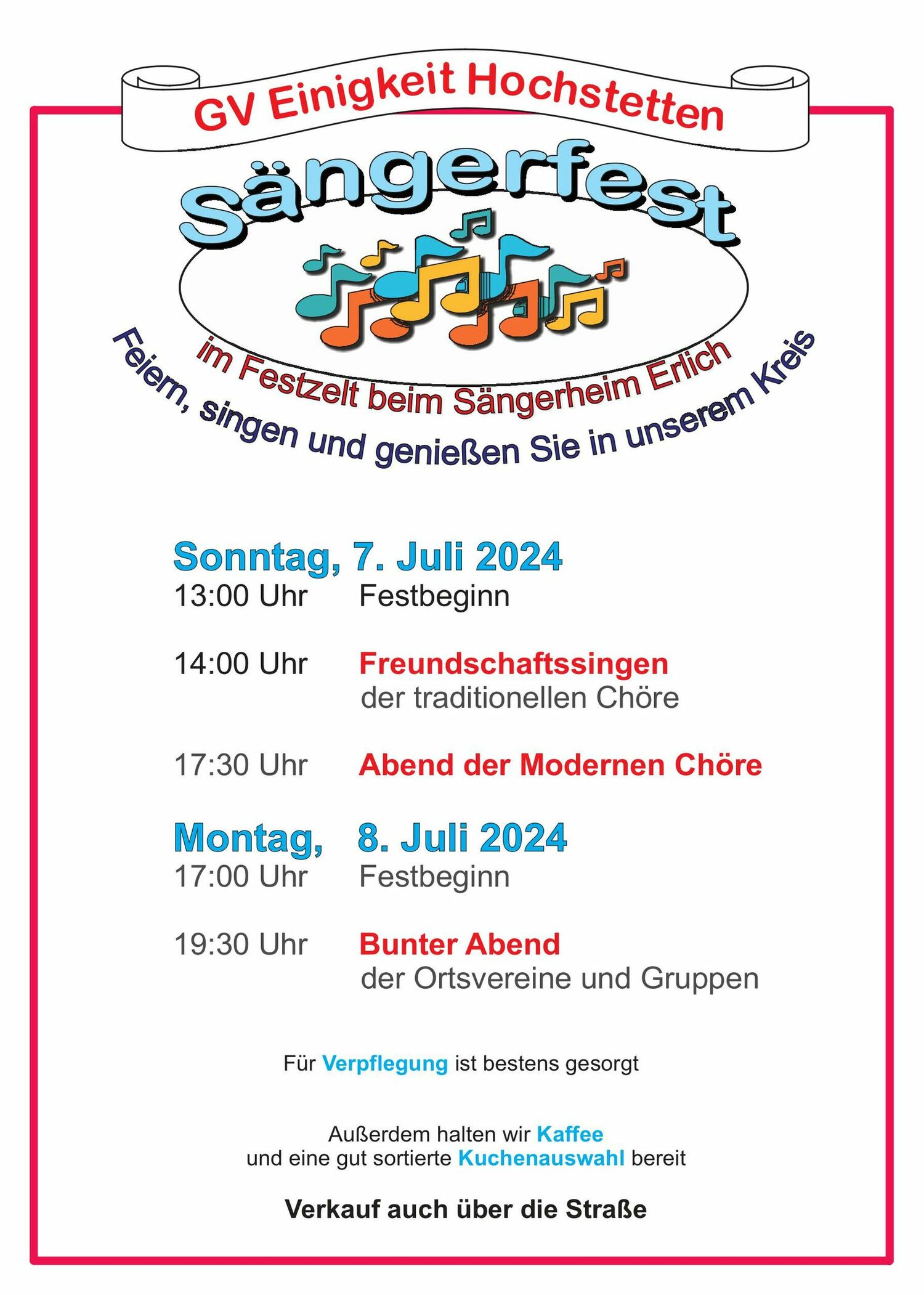 GV Einigkeit Hochstetten

Sängerfest

im Festzelt beim Sängerheim Erlich

Feiern, singen und genießen Sie in unserem Kreis

Sonntag, 7. Juli 2024

13:00 Uhr Festbeginn

14:00 Uhr Freundschaftssingen der traditionellen Chöre

17:30 Uhr Abend der Modernen Chöre

Montag, 8. Juli 2024

17:00 Uhr Festbeginn

19:30 Uhr Bunter Abend der Ortsvereine und Gruppen

Für Verpflegung ist bestens gesorgt

Außerdem halten wir Kaffee und eine gut sortierte Kuchenauswahl bereit

Verkauf auch über die Straße